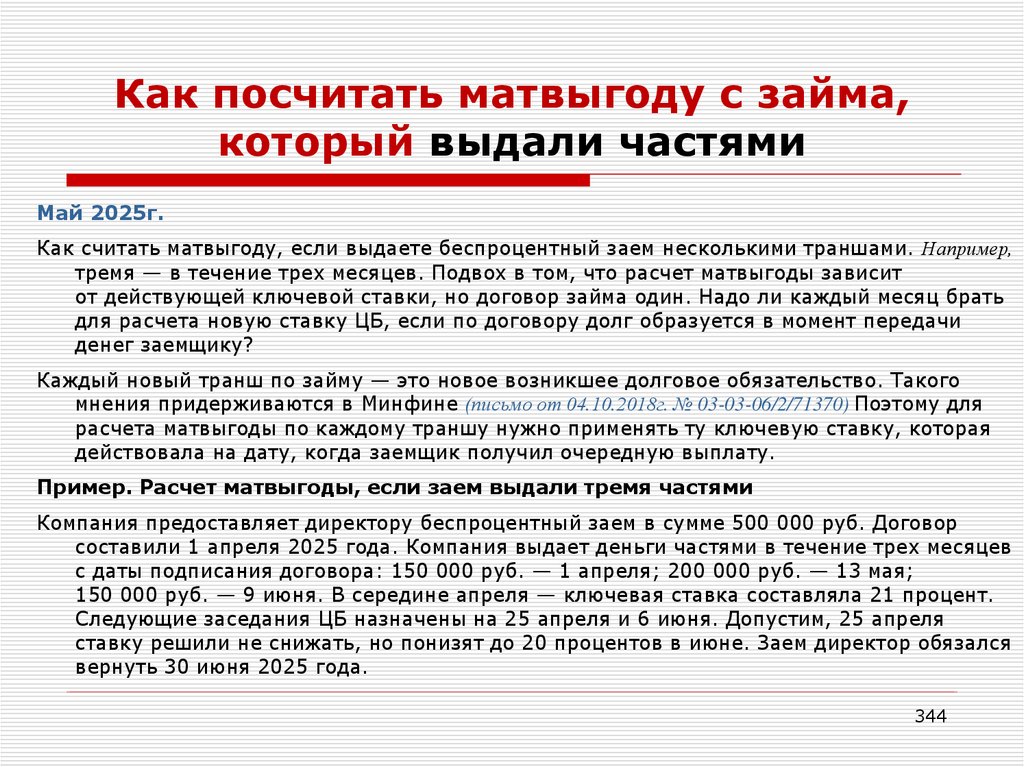 Как посчитать матвыгоду с займа, который выдали частями

Май 2025г.

Как считать матвыгоду, если выдаете беспроцентный заем несколькими траншами. Например, тремя — в течение трех месяцев. Подвох в том, что расчет матвыгоды зависит от действующей ключевой ставки, но договор займа один. Надо ли каждый месяц брать для расчета новую ставку ЦБ, если по договору долг образуется в момент передачи денег заемщику?

Каждый новый транш по займу — это новое возникшее долговое обязательство. Такого мнения придерживаются в Минфине (письмо от 04.10.2018г. № 03-03-06/2/71370) Поэтому для расчета матвыгоды по каждому траншу нужно применять ту ключевую ставку, которая действовала на дату, когда заемщик получил очередную выплату.

Пример. Расчет матвыгоды, если заем выдали тремя частями

Компания предоставляет директору беспроцентный заем в сумме 500 000 руб. Договор составили 1 апреля 2025 года. Компания выдает деньги частями в течение трех месяцев с даты подписания договора: 150 000 руб. — 1 апреля; 200 000 руб. — 13 мая; 150 000 руб. — 9 июня. В середине апреля — ключевая ставка составляла 21 процент. Следующие заседания ЦБ назначены на 25 апреля и 6 июня. Допустим, 25 апреля ставку решили не снижать, но понизят до 20 процентов в июне. Заем директор обязался вернуть 30 июня 2025 года.

344